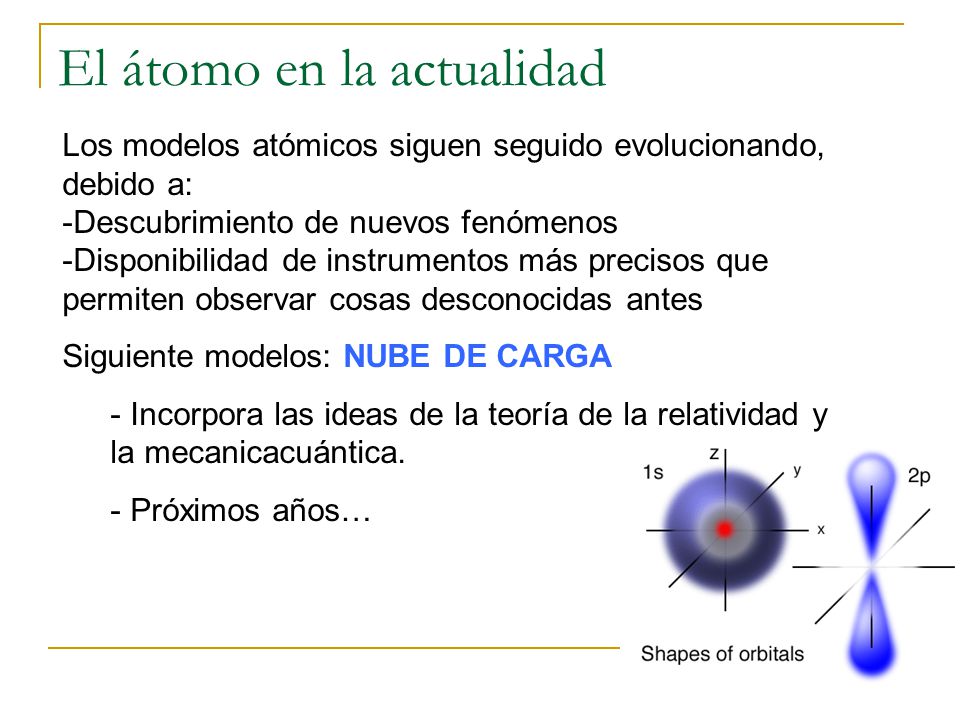 El átomo en la actualidad

Los modelos atómicos siguen seguido evolucionando, debido a:
-Descubrimiento de nuevos fenómenos
-Disponibilidad de instrumentos más precisos que permiten observar cosas desconocidas antes

Siguiente modelos: NUBE DE CARGA

- Incorpora las ideas de la teoría de la relatividad y la mecanicacuántica.

- Próximos años…

1s
z
y
x
2p
Shapes of orbitals